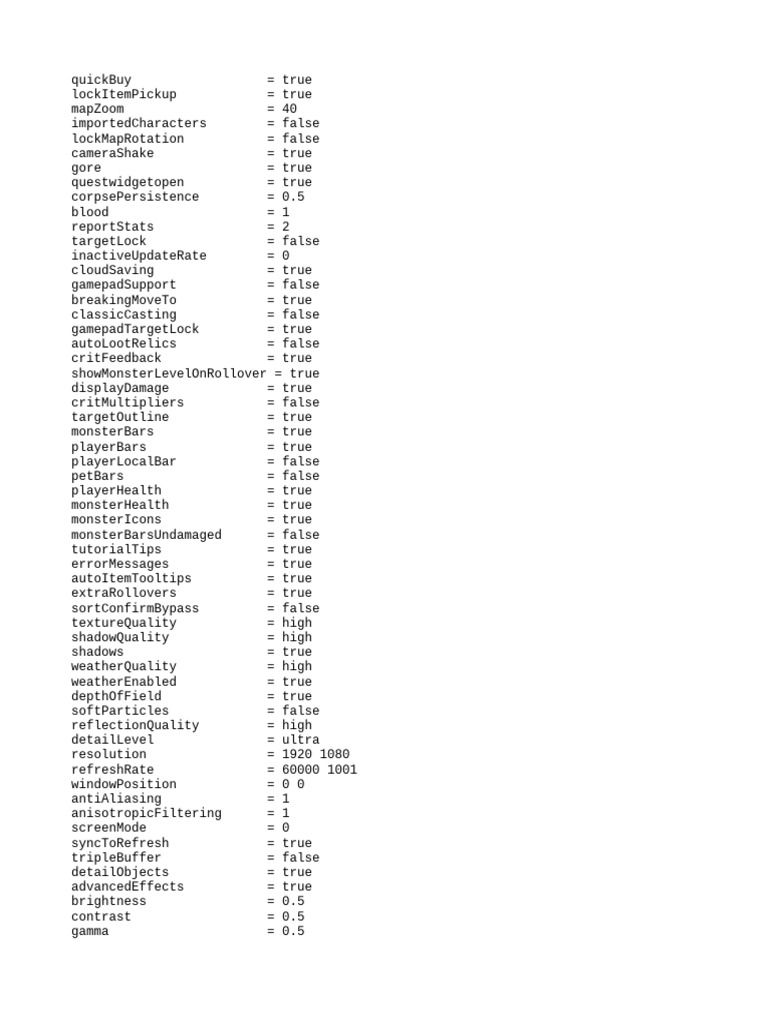 quickBuy = true
lockItemPickup = true
mapZoom = 40
importedCharacters = false
lockMapRotation = false
cameraShake = true
gore = true
questwidgetopen = true
corpsePersistence = 0.5
blood = 1
reportStats = 2
targetLock = false
inactiveUpdateRate = 0
cloudSaving = true
gamepadSupport = false
breakingMoveTo = true
classicCasting = false
gamepadTargetLock = true
autoLootRelics = false
critFeedback = true
showMonsterLevelOnRollover = true
displayDamage = true
critMultipliers = false
targetOutline = true
monsterBars = true
playerBars = true
playerLocalBar = false
petBars = false
playerHealth = true
monsterHealth = true
monsterIcons = true
monsterBarsUndamaged = false
tutorialTips = true
errorMessages = true
autoItemTooltips = true
extraRollovers = true
sortConfirmBypass = false
textureQuality = high
shadowQuality = high
shadows = true
weatherQuality = high
weatherEnabled = true
depthOfField = true
softParticles = false
reflectionQuality = high
detailLevel = ultra
resolution = 1920 1080
refreshRate = 60000 1001
windowPosition = 0 0
antiAliasing = 1
anisotropicFiltering = 1
screenMode = 0
syncToRefresh = true
tripleBuffer = false
detailObjects = true
advancedEffects = true
brightness = 0.5
contrast = 0.5
gamma = 0.5